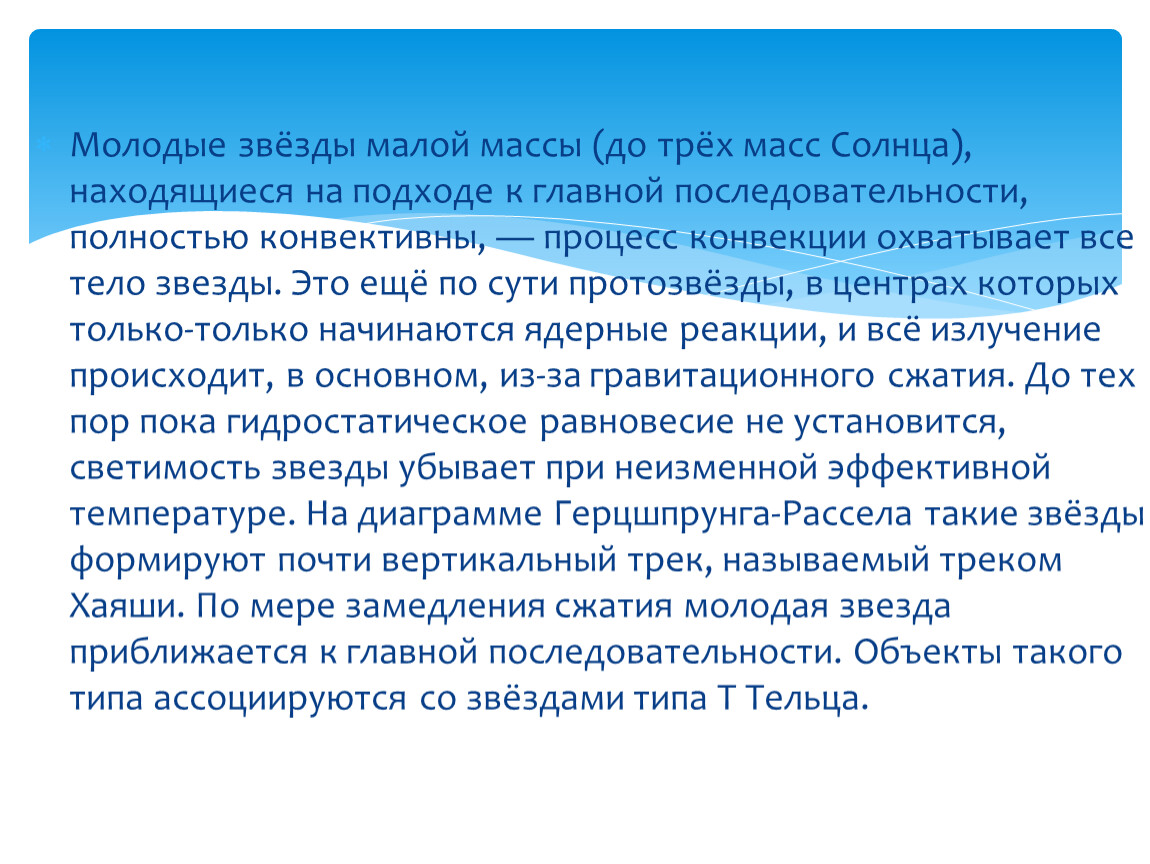 Молодые звёзды малой массы (до трёх масс Солнца), находящиеся на подходе к главной последовательности, полностью конвективны, — процесс конвекции охватывает все тело звезды. Это ещё по сути протозвёзды, в центрах которых только-только начинаются ядерные реакции, и всё излучение происходит, в основном, из-за гравитационного сжатия. До тех пор пока гидростатическое равновесие не установится, светимость звезды убывает при неизменной эффективной температуре. На диаграмме Герцшпрунга-Рассела такие звёзды формируют почти вертикальный трек, называемый треком Хаяши. По мере замедления сжатия молодая звезда приближается к главной последовательности. Объекты такого типа ассоциируются со звёздами типа Т Тельца.